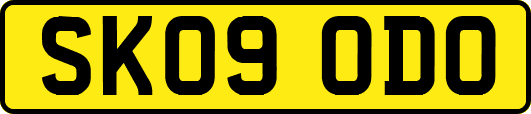 SK09 ODO